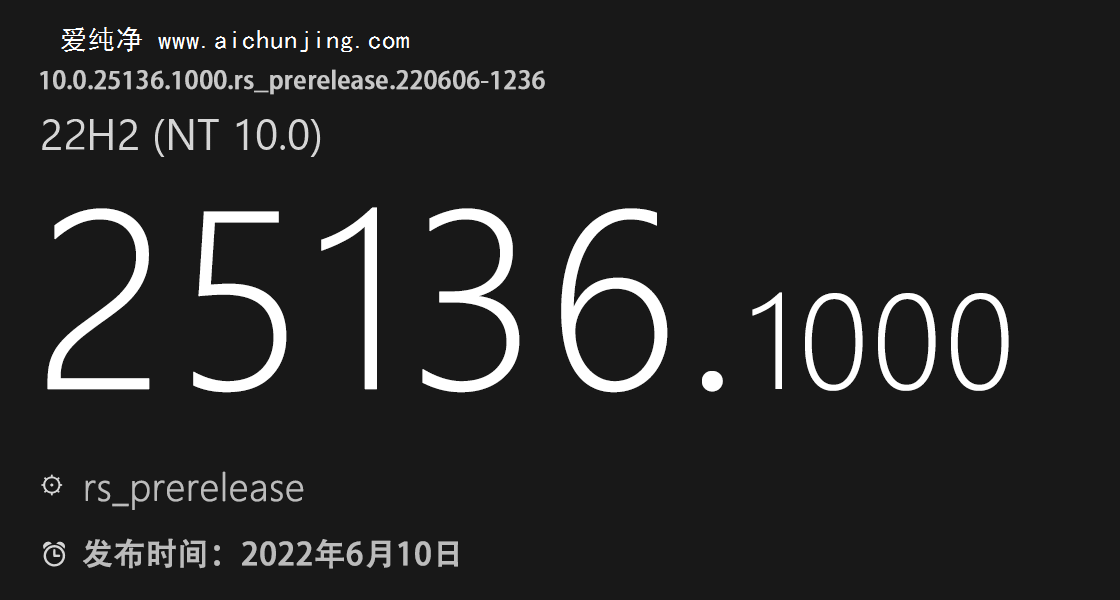 爱纯净 www.aichunjing.com
10.0.25136.1000.rs_prerelease.220606-1236
22H2 (NT 10.0)
25136.1000
rs_prerelease
发布时间：2022年6月10日